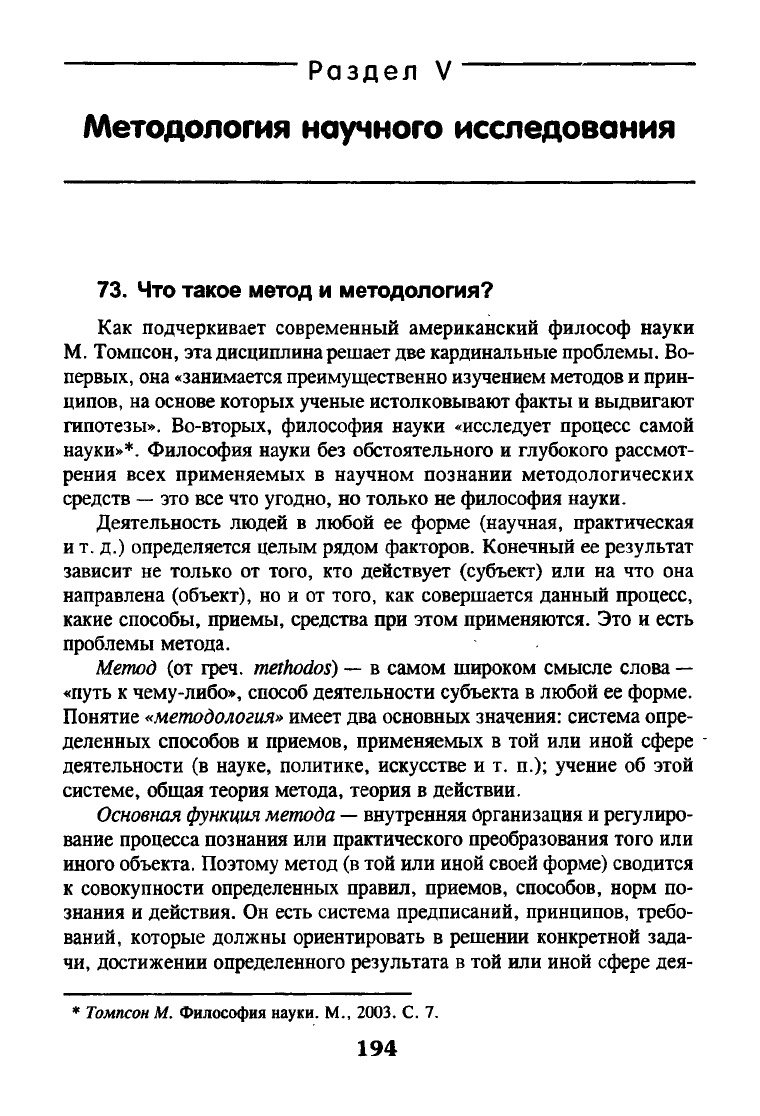 Раздел V

Методология научного исследования

73. Что такое метод и методология?

Как подчеркивает современный американский философ науки М. Томпсон, эта дисциплина решает две кардинальные проблемы. Во-первых, она «занимается преимущественно изучением методов и принципов, на основе которых ученые истолковывают факты и выдвигают гипотезы». Во-вторых, философия науки «исследует процесс самой науки»*. Философия науки без обстоятельного и глубокого рассмотрения всех применяемых в научном познании методологических средств — это все что угодно, но только не философия науки.

Деятельность людей в любой ее форме (научная, практическая и т. д.) определяется целым рядом факторов. Конечный ее результат зависит не только от того, кто действует (субъект) или на что она направлена (объект), но и от того, как совершается данный процесс, какие способы, приемы, средства при этом применяются. Это и есть проблемы метода.

Метод (от греч. methodos) — в самом широком смысле слова — «путь к чему-либо», способ деятельности субъекта в любой ее форме. Понятие «методология» имеет два основных значения: система определенных способов и приемов, применяемых в той или иной сфере деятельности (в науке, политике, искусстве и т. п.); учение об этой системе, общая теория метода, теория в действии.

Основная функция метода — внутренняя организация и регулирование процесса познания или практического преобразования того или иного объекта. Поэтому метод (в той или иной своей форме) сводится к совокупности определенных правил, приемов, способов, норм познания и действия. Он есть система предписаний, принципов, требований, которые должны ориентировать в решении конкретной задачи, достижении определенного результата в той или иной сфере дея-

* Томпсон М. Философия науки. М., 2003. С. 7.

194